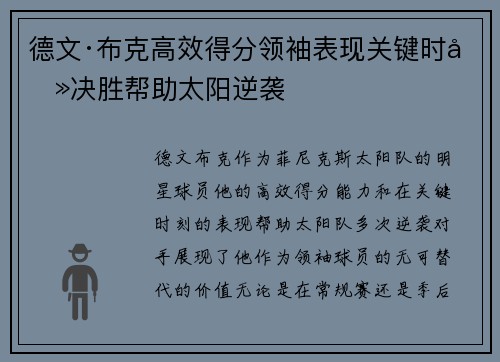 德文·布克高效得分领袖表现关键时å»决胜帮助太阳逆袭

德文布克作为菲尼克斯太阳队的明星球员他的高效得分能力和在关键时刻的表现帮助太阳队多次逆袭对手展现了他作为领袖球员的无可替代的价值无论是在常规赛还是季后